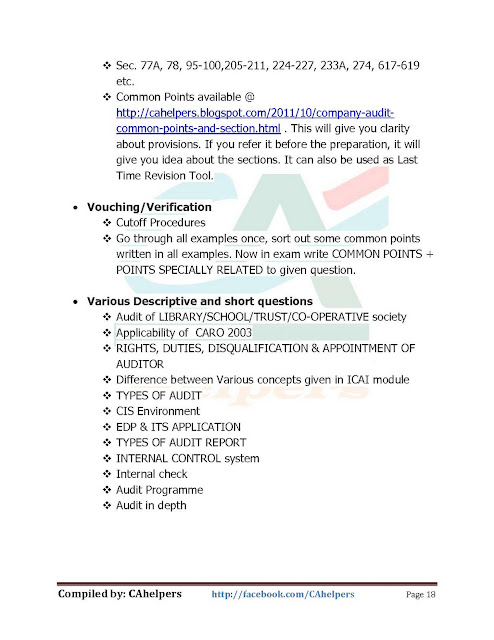 ❖ Sec. 77A, 78, 95-100,205-211, 224-227, 233A, 274, 617-619 etc.
❖ Common Points available @ http://cahelpers.blogspot.com/2011/10/company-audit-common-points-and-section.html . This will give you clarity about provisions. If you refer it before the preparation, it will give you idea about the sections. It can also be used as Last Time Revision Tool.

• Vouching/Verification
❖ Cutoff Procedures
❖ Go through all examples once, sort out some common points written in all examples. Now in exam write COMMON POINTS + POINTS SPECIALLY RELATED to given question.

• Various Descriptive and short questions
❖ Audit of LIBRARY/SCHOOL/TRUST/CO-OPERATIVE society
❖ Applicability of CARO 2003
❖ RIGHTS, DUTIES, DISQUALIFICATION & APPOINTMENT OF AUDITOR
❖ Difference between Various concepts given in ICAI module
❖ TYPES OF AUDIT
❖ CIS Environment
❖ EDP & ITS APPLICATION
❖ TYPES OF AUDIT REPORT
❖ INTERNAL CONTROL system
❖ Internal check
❖ Audit Programme
❖ Audit in depth

Compiled by: CAhelpers http://facebook.com/CAhelpers Page 18